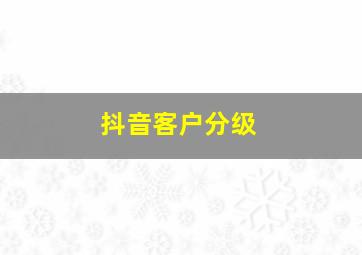 抖音客户分级